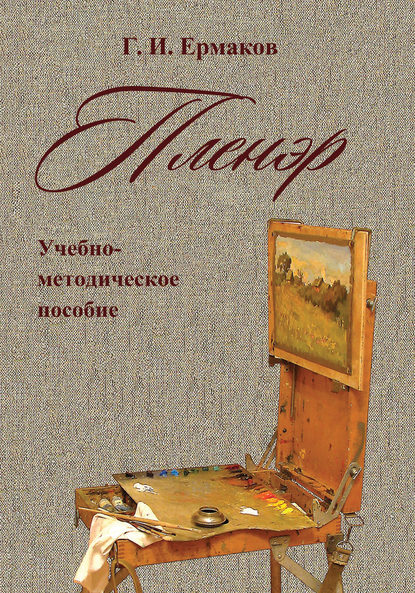 Г. И. Ермаков

Пленэр

Учебно-методическое пособие